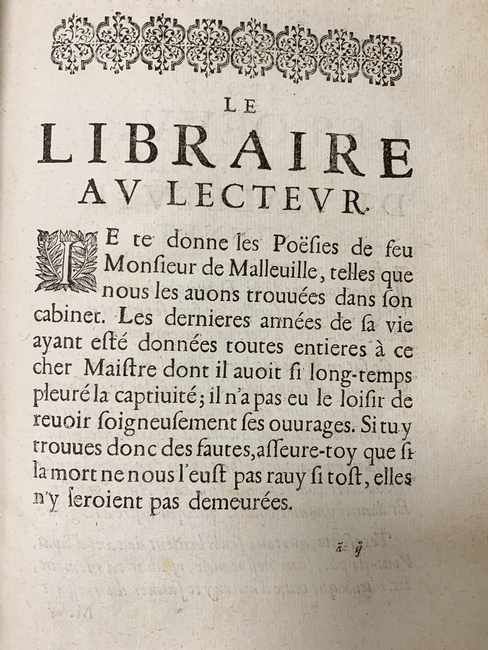 LE
LIBRAIRE
AV LECTEVR.

IE te donne les Poësies de feu Monſieur de Malleuille, telles que nous les auons trouuées dans ſon cabinet. Les dernieres années de ſa vie ayant eſté données toutes entieres à ce cher Maiſtre dont il auoit ſi long-temps pleuré la captiuité; il n'a pas eu le loiſir de reuoir ſoigneuſement ſes ouurages. Si tu y trouues donc des fautes, aſſeure-toy que ſi la mort ne nous l'euſt pas rauy ſi toſt, elles n'y ſeroient pas demeurées.

ã ij